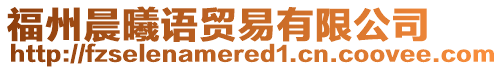 福州晨曦语贸易有限公司
http://fzselenamered1.cn.coovee.com